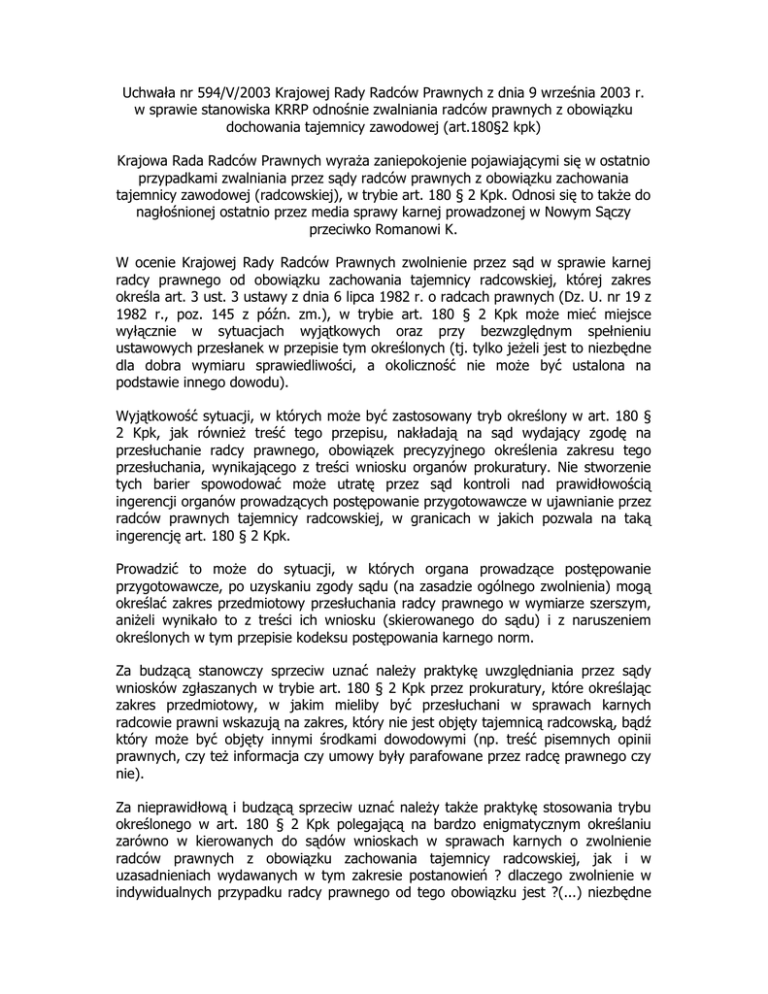 Uchwała nr 594/V/2003 Krajowej Rady Radców Prawnych z dnia 9 września 2003 r. w sprawie stanowiska KRRP odnośnie zwalniania radców prawnych z obowiązku dochowania tajemnicy zawodowej (art.180§2 kpk)

Krajowa Rada Radców Prawnych wyraża zaniepokojenie pojawiającymi się w ostatnio przypadkami zwalniania przez sądy radców prawnych z obowiązku zachowania tajemnicy zawodowej (radcowskiej), w trybie art. 180 § 2 Kpk. Odnosi się to także do nagłośnionej ostatnio przez media sprawy karnej prowadzonej w Nowym Sączy przeciwko Romanowi K.

W ocenie Krajowej Rady Radców Prawnych zwolnienie przez sąd w sprawie karnej radcy prawnego od obowiązku zachowania tajemnicy radcowskiej, której zakres określa art. 3 ust. 3 ustawy z dnia 6 lipca 1982 r. o radcach prawnych (Dz. U. nr 19 z 1982 r., poz. 145 z późn. zm.), w trybie art. 180 § 2 Kpk może mieć miejsce wyłącznie w sytuacjach wyjątkowych oraz przy bezwzględnym spełnieniu ustawowych przesłanek w przepisie tym określonych (tj. tylko jeżeli jest to niezbędne dla dobra wymiaru sprawiedliwości, a okoliczność nie może być ustalona na podstawie innego dowodu).

Wyjątkowość sytuacji, w których może być zastosowany tryb określony w art. 180 § 2 Kpk, jak również treść tego przepisu, nakładają na sąd wydający zgodę na przesłuchanie radcy prawnego, obowiązek precyzyjnego określenia zakresu tego przesłuchania, wynikającego z treści wniosku organów prokuratury. Nie stworzenie tych barier spowodować może utratę przez sąd kontroli nad prawidłowością ingerencji organów prowadzących postępowanie przygotowawcze w ujawnianie przez radców prawnych tajemnicy radcowskiej, w granicach w jakich pozwala na taką ingerencję art. 180 § 2 Kpk.

Prowadzić to może do sytuacji, w których organa prowadzące postępowanie przygotowawcze, po uzyskaniu zgody sądu (na zasadzie ogólnego zwolnienia) mogą określać zakres przedmiotowy przesłuchania radcy prawnego w wymiarze szerszym, aniżeli wynikało to z treści ich wniosku (skierowanego do sądu) i z naruszeniem określonych w tym przepisie kodeksu postępowania karnego norm.

Za budzącą stanowczy sprzeciw uznać należy praktykę uwzględniania przez sądy wniosków zgłaszanych w trybie art. 180 § 2 Kpk przez prokuratury, które określając zakres przedmiotowy, w jakim mieliby być przesłuchani w sprawach karnych radcowie prawni wskazują na zakres, który nie jest objęty tajemnicą radcowską, bądź który może być objęty innymi środkami dowodowymi (np. treść pisemnych opinii prawnych, czy też informacja czy umowy były parafowane przez radcę prawnego czy nie).

Za nieprawidłową i budzącą sprzeciw uznać należy także praktykę stosowania trybu określonego w art. 180 § 2 Kpk polegającą na bardzo enigmatycznym określaniu zarówno w kierowanych do sądów wnioskach w sprawach karnych o zwolnienie radców prawnych z obowiązku zachowania tajemnicy radcowskiej, jak i w uzasadnieniach wydawanych w tym zakresie postanowień ? dlaczego zwolnienie w indywidualnych przypadku radcy prawnego od tego obowiązku jest ?(...) niezbędne